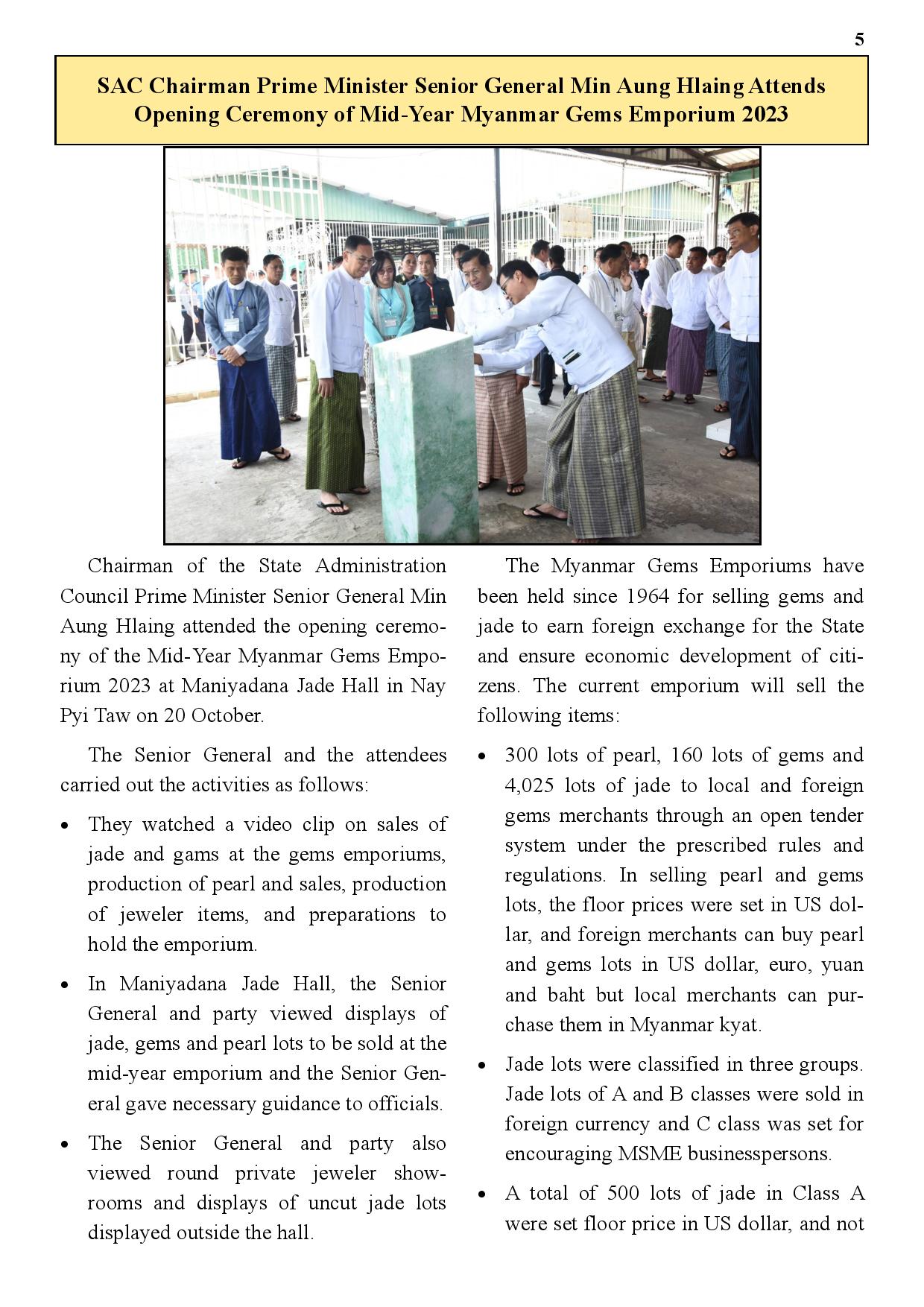 5

SAC Chairman Prime Minister Senior General Min Aung Hlaing Attends Opening Ceremony of Mid-Year Myanmar Gems Emporium 2023

Chairman of the State Administration Council Prime Minister Senior General Min Aung Hlaing attended the opening ceremony of the Mid-Year Myanmar Gems Emporium 2023 at Maniyadana Jade Hall in Nay Pyi Taw on 20 October.

The Senior General and the attendees carried out the activities as follows:

• They watched a video clip on sales of jade and gams at the gems emporiums, production of pearl and sales, production of jeweler items, and preparations to hold the emporium.

• In Maniyadana Jade Hall, the Senior General and party viewed displays of jade, gems and pearl lots to be sold at the mid-year emporium and the Senior General gave necessary guidance to officials.

• The Senior General and party also viewed round private jeweler showrooms and displays of uncut jade lots displayed outside the hall.

The Myanmar Gems Emporiums have been held since 1964 for selling gems and jade to earn foreign exchange for the State and ensure economic development of citizens. The current emporium will sell the following items:

• 300 lots of pearl, 160 lots of gems and 4,025 lots of jade to local and foreign gems merchants through an open tender system under the prescribed rules and regulations. In selling pearl and gems lots, the floor prices were set in US dollar, and foreign merchants can buy pearl and gems lots in US dollar, euro, yuan and baht but local merchants can purchase them in Myanmar kyat.

• Jade lots were classified in three groups. Jade lots of A and B classes were sold in foreign currency and C class was set for encouraging MSME businesspersons.

• A total of 500 lots of jade in Class A were set floor price in US dollar, and not